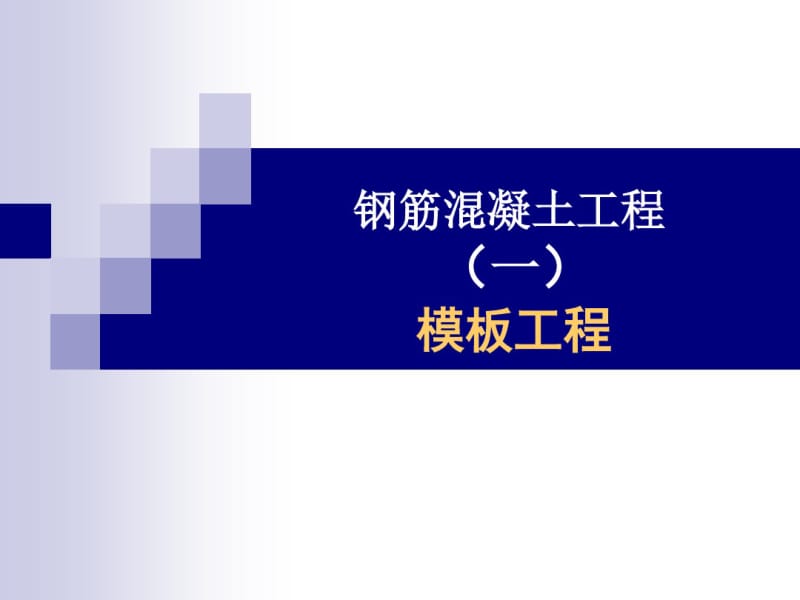 钢筋混凝土工程
（一）
模板工程